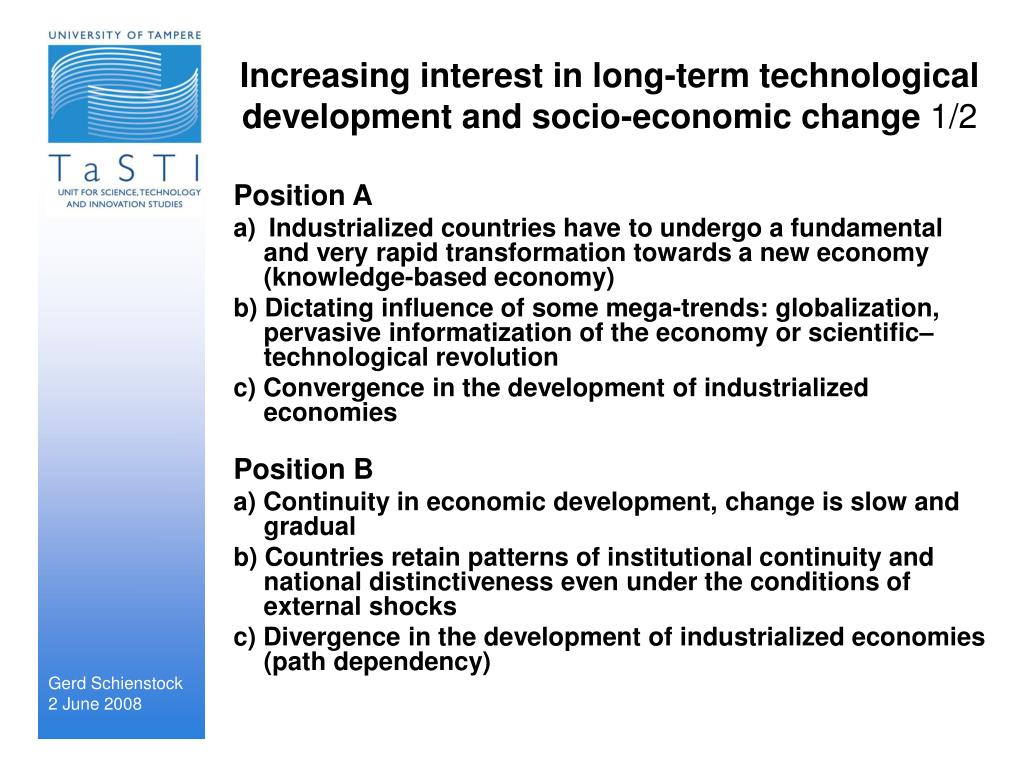 UNIVERSITY OF TAMPERE

TaSTI
UNIT FOR SCIENCE, TECHNOLOGY AND INNOVATION STUDIES

Increasing interest in long-term technological development and socio-economic change 1/2

Position A
a) Industrialized countries have to undergo a fundamental and very rapid transformation towards a new economy (knowledge-based economy)
b) Dictating influence of some mega-trends: globalization, pervasive informatization of the economy or scientific–technological revolution
c) Convergence in the development of industrialized economies

Position B
a) Continuity in economic development, change is slow and gradual
b) Countries retain patterns of institutional continuity and national distinctiveness even under the conditions of external shocks
c) Divergence in the development of industrialized economies (path dependency)

Gerd Schienstock
2 June 2008